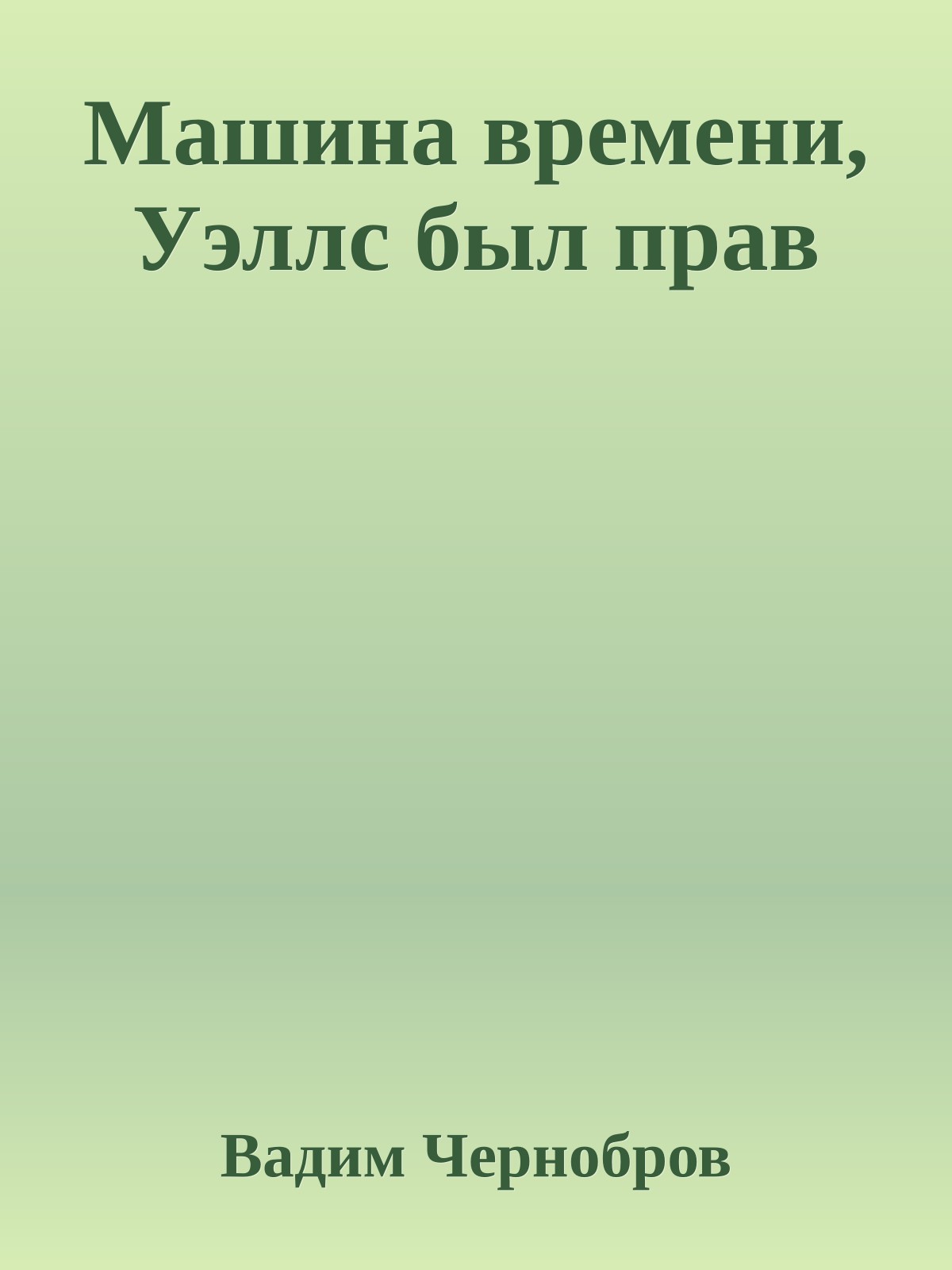 Машина времени, Уэллс был прав

Вадим Чернобров